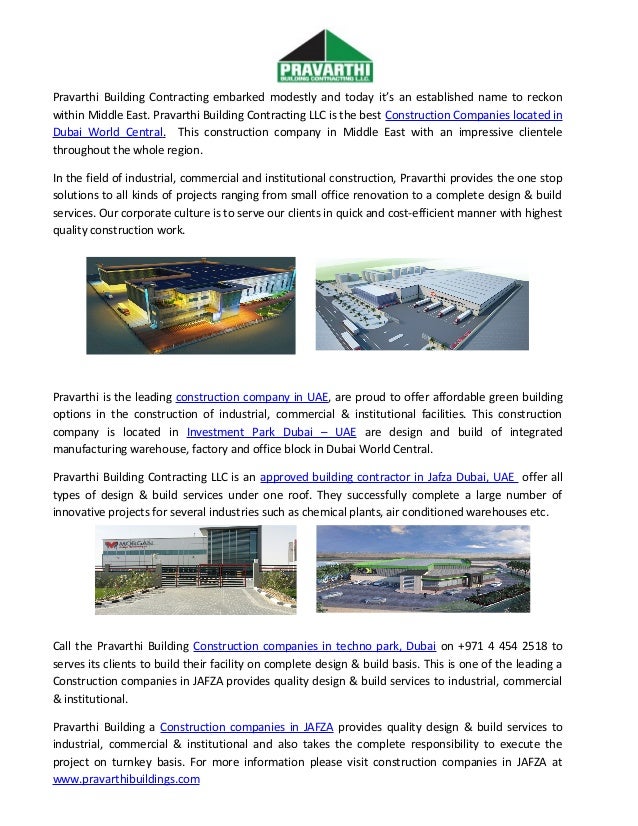 PRAVARTHI
BUILDING CONTRACTING L.L.C.

Pravarthi Building Contracting embarked modestly and today it's an established name to reckon within Middle East. Pravarthi Building Contracting LLC is the best Construction Companies located in Dubai World Central. This construction company in Middle East with an impressive clientele throughout the whole region.

In the field of industrial, commercial and institutional construction, Pravarthi provides the one stop solutions to all kinds of projects ranging from small office renovation to a complete design & build services. Our corporate culture is to serve our clients in quick and cost-efficient manner with highest quality construction work.

Pravarthi is the leading construction company in UAE, are proud to offer affordable green building options in the construction of industrial, commercial & institutional facilities. This construction company is located in Investment Park Dubai – UAE are design and build of integrated manufacturing warehouse, factory and office block in Dubai World Central.

Pravarthi Building Contracting LLC is an approved building contractor in Jafza Dubai, UAE offer all types of design & build services under one roof. They successfully complete a large number of innovative projects for several industries such as chemical plants, air conditioned warehouses etc.

MORGAN

Call the Pravarthi Building Construction companies in techno park, Dubai on +971 4 454 2518 to serves its clients to build their facility on complete design & build basis. This is one of the leading a Construction companies in JAFZA provides quality design & build services to industrial, commercial & institutional.

Pravarthi Building a Construction companies in JAFZA provides quality design & build services to industrial, commercial & institutional and also takes the complete responsibility to execute the project on turnkey basis. For more information please visit construction companies in JAFZA at www.pravarthibuildings.com